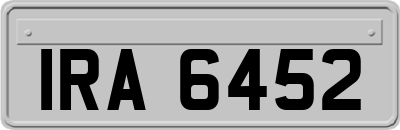 IRA 6452